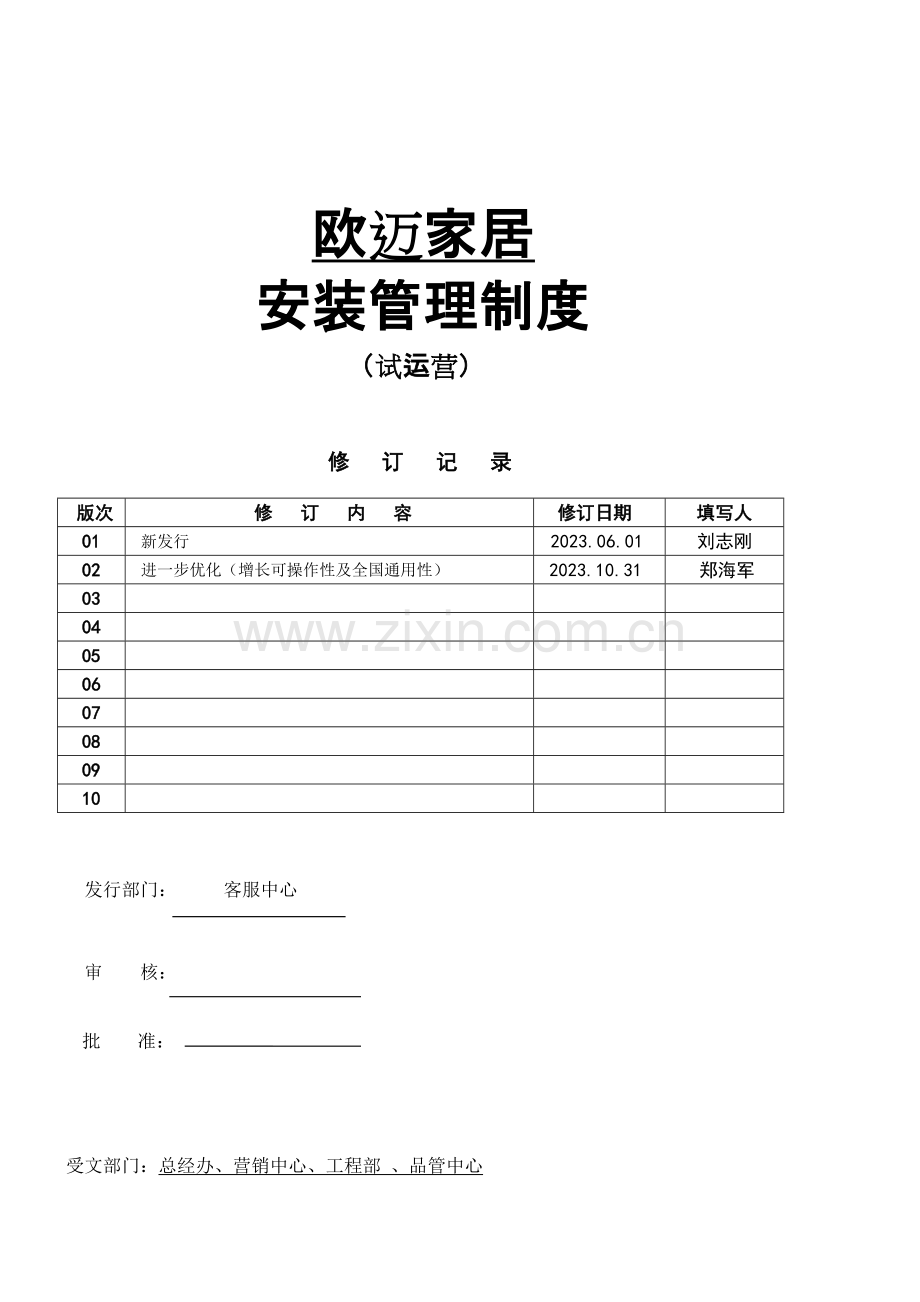 欧迈家居
安装管理制度
（试运营）

修 订 记 录

| 版次 | 修 订 内 容 | 修订日期 | 填写人 |
|---|---|---|---|
| 01 | 新发行 | 2023.06.01 | 刘志刚 |
| 02 | 进一步优化（增长可操作性及全国通用性） | 2023.10.31 | 郑海军 |
| 03 | | | |
| 04 | | | |
| 05 | | | |
| 06 | | | |
| 07 | | | |
| 08 | | | |
| 09 | | | |
| 10 | | | |

www.zixin.com.cn

发行部门： 客服中心

审 核：

批 准：

受文部门：总经办、营销中心、工程部 、品管中心